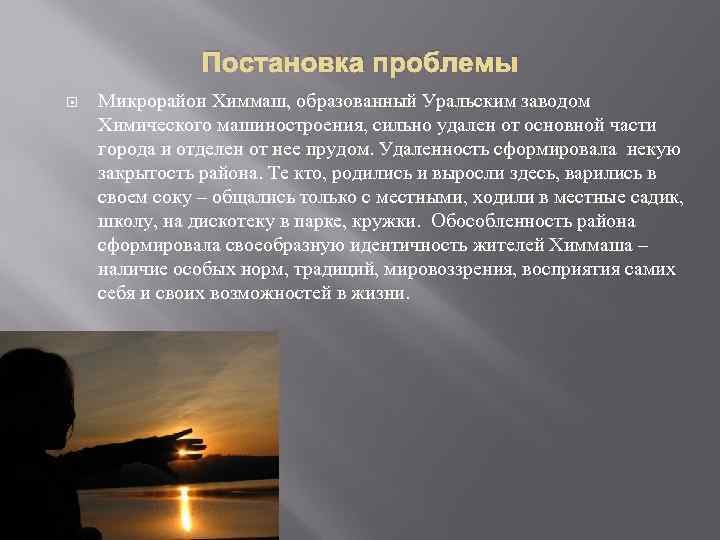 Постановка проблемы

Микрорайон Химмаш, образованный Уральским заводом Химического машиностроения, сильно удален от основной части города и отделен от нее прудом. Удаленность сформировала некую закрытость района. Те кто, родились и выросли здесь, варились в своем соку – общались только с местными, ходили в местные садик, школу, на дискотеку в парке, кружки. Обособленность района сформировала своеобразную идентичность жителей Химмаша – наличие особых норм, традиций, мировоззрения, восприятия самих себя и своих возможностей в жизни.